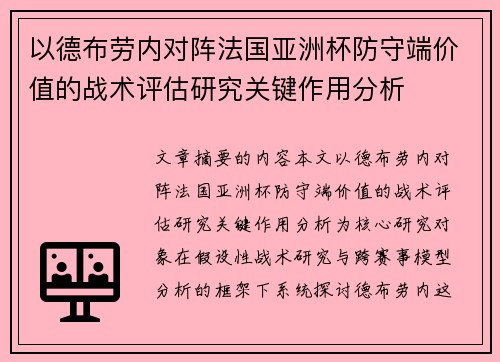 以德布劳内对阵法国亚洲杯防守端价值的战术评估研究关键作用分析

文章摘要的内容本文以德布劳内对阵法国亚洲杯防守端价值的战术评估研究关键作用分析为核心研究对象在假设性战术研究与跨赛事模型分析的框架下系统探讨德布劳内这